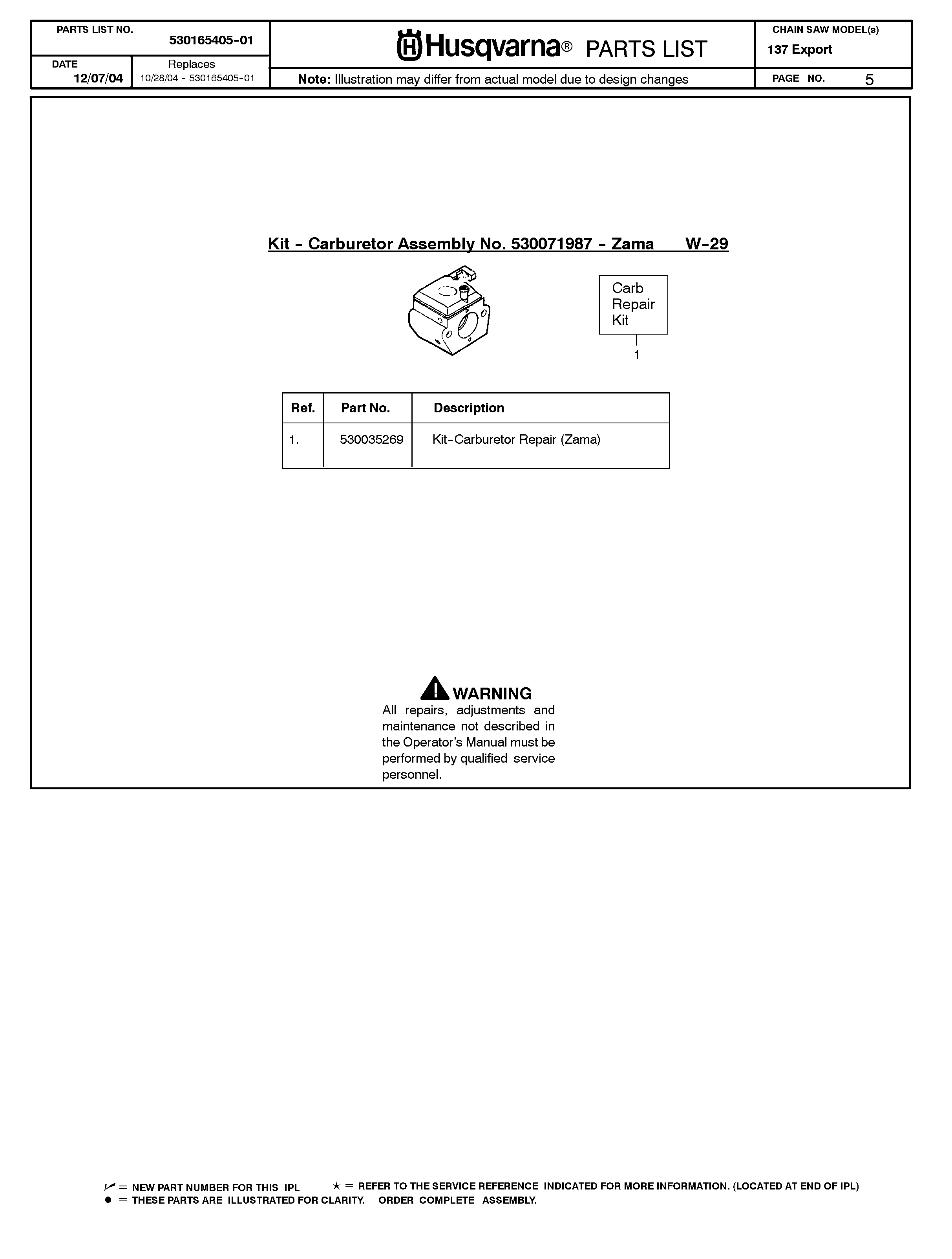 PARTS LIST NO.
530165405-01

DATE
12/07/04

Replaces
10/28/04 - 530165405-01

Husqvarna® PARTS LIST

Note: Illustration may differ from actual model due to design changes

CHAIN SAW MODEL(s)
137 Export

PAGE NO. 5

Kit - Carburetor Assembly No. 530071987 - Zama W-29

Carb
Repair
Kit

1

| Ref. | Part No. | Description |
|---|---|---|
| 1. | 530035269 | Kit-Carburetor Repair (Zama) |

WARNING
All repairs, adjustments and maintenance not described in the Operator's Manual must be performed by qualified service personnel.

✓ = NEW PART NUMBER FOR THIS IPL
★ = REFER TO THE SERVICE REFERENCE INDICATED FOR MORE INFORMATION. (LOCATED AT END OF IPL)
• = THESE PARTS ARE ILLUSTRATED FOR CLARITY. ORDER COMPLETE ASSEMBLY.